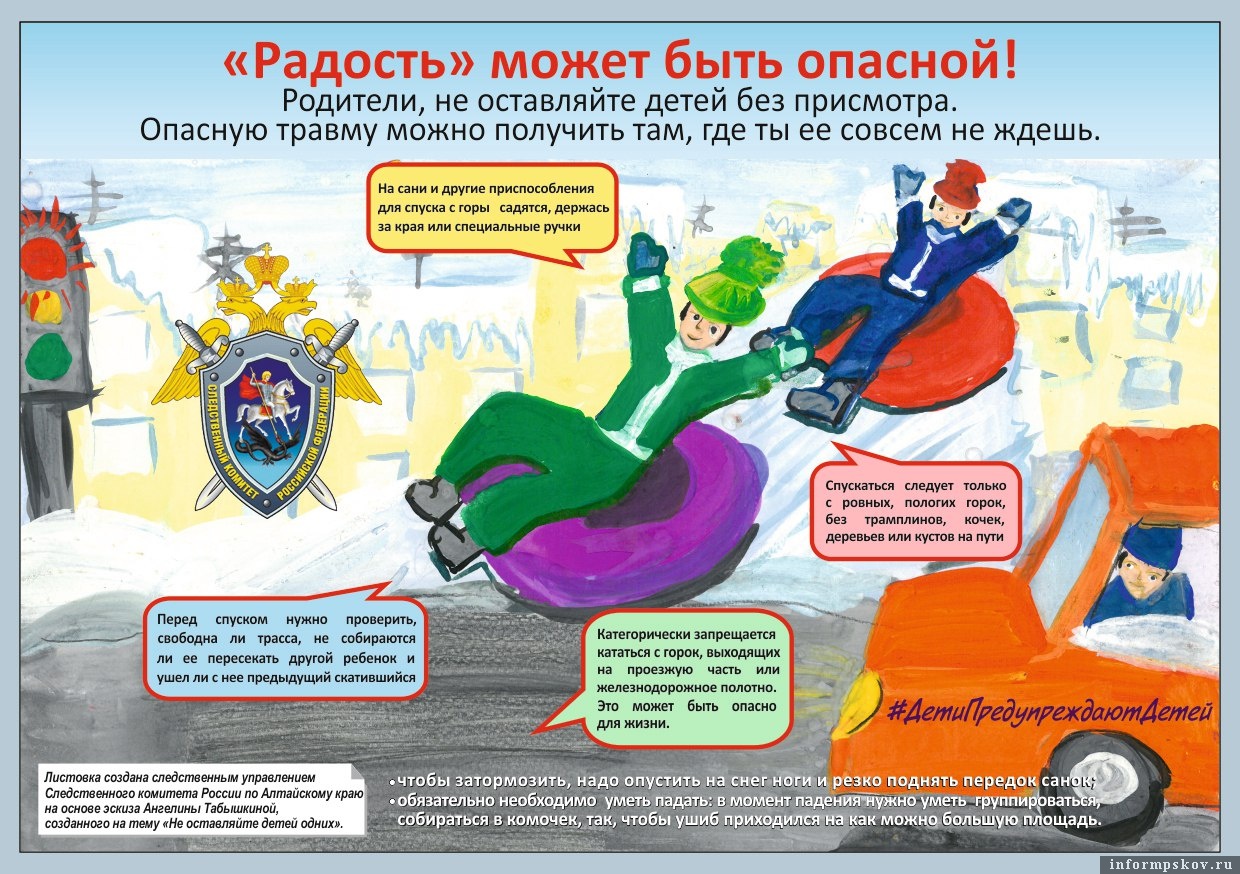 «Радость» может быть опасной!
Родители, не оставляйте детей без присмотра.
Опасную травму можно получить там, где ты ее совсем не ждешь.

На сани и другие приспособления для спуска с горы садятся, держась за края или специальные ручки

СЛЕДСТВЕННЫЙ КОМИТЕТ РОССИЙСКОЙ ФЕДЕРАЦИИ

Спускаться следует только с ровных, пологих горок, без трамплинов, кочек, деревьев или кустов на пути

Перед спуском нужно проверить, свободна ли трасса, не собираются ли ее пересекать другой ребенок и ушел ли с нее предыдущий скатившийся

Категорически запрещается кататься с горок, выходящих на проезжую часть или железнодорожное полотно. Это может быть опасно для жизни.

#ДетиПредупреждаютДетей

Листовка создана следственным управлением Следственного комитета России по Алтайскому краю на основе эскиза Ангелины Табышкиной, созданного на тему «Не оставляйте детей одних».

•чтобы затормозить, надо опустить на снег ноги и резко поднять передок санок;
•обязательно необходимо уметь падать: в момент падения нужно уметь группироваться, собираться в комочек, так, чтобы ушиб приходился на как можно большую площадь.

informpskov.ru